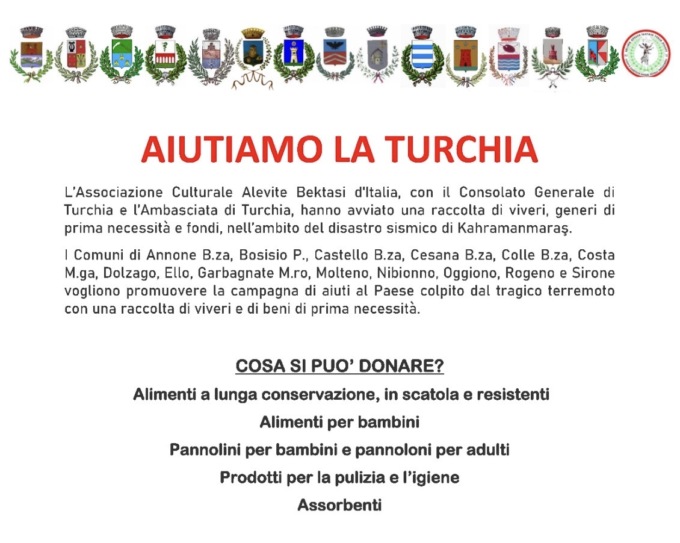 AIUTIAMO LA TURCHIA

L'Associazione Culturale Alevite Bektasi d'Italia, con il Consolato Generale di Turchia e l'Ambasciata di Turchia, hanno avviato una raccolta di viveri, generi di prima necessità e fondi, nell'ambito del disastro sismico di Kahramanmaraş.

I Comuni di Annone B.za, Bosisio P., Castello B.za, Cesana B.za, Colle B.za, Costa M.ga, Dolzago, Ello, Garbagnate M.ro, Molteno, Nibionno, Oggiono, Rogeno e Sirone vogliono promuovere la campagna di aiuti al Paese colpito dal tragico terremoto con una raccolta di viveri e di beni di prima necessità.

COSA SI PUO' DONARE?

Alimenti a lunga conservazione, in scatola e resistenti

Alimenti per bambini

Pannolini per bambini e pannoloni per adulti

Prodotti per la pulizia e l'igiene

Assorbenti